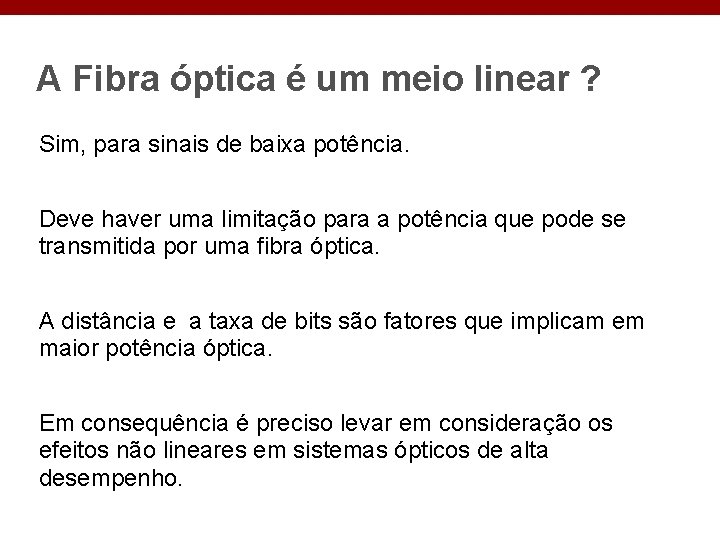 A Fibra óptica é um meio linear ?

Sim, para sinais de baixa potência.

Deve haver uma limitação para a potência que pode se transmitida por uma fibra óptica.

A distância e  a taxa de bits são fatores que implicam em maior potência óptica.

Em consequência é preciso levar em consideração os efeitos não lineares em sistemas ópticos de alta desempenho.